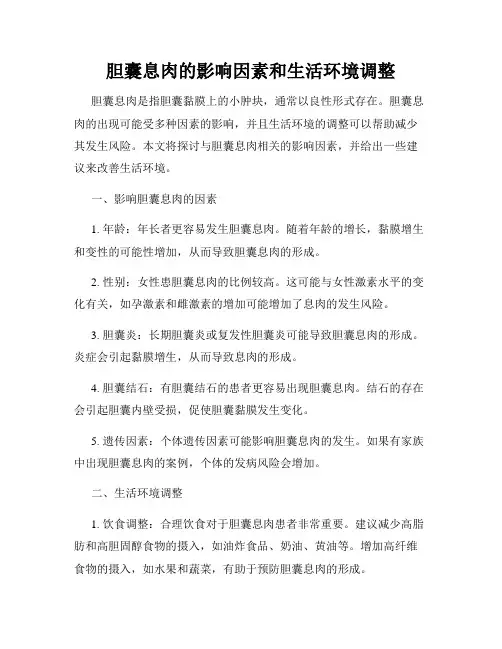 胆囊息肉的影响因素和生活环境调整

胆囊息肉是指胆囊黏膜上的小肿块，通常以良性形式存在。胆囊息肉的出现可能受多种因素的影响，并且生活环境的调整可以帮助减少其发生风险。本文将探讨与胆囊息肉相关的影响因素，并给出一些建议来改善生活环境。

一、影响胆囊息肉的因素

1. 年龄：年长者更容易发生胆囊息肉。随着年龄的增长，黏膜增生和变性的可能性增加，从而导致胆囊息肉的形成。

2. 性别：女性患胆囊息肉的比例较高。这可能与女性激素水平的变化有关，如孕激素和雌激素的增加可能增加了息肉的发生风险。

3. 胆囊炎：长期胆囊炎或复发性胆囊炎可能导致胆囊息肉的形成。炎症会引起黏膜增生，从而导致息肉的形成。

4. 胆囊结石：有胆囊结石的患者更容易出现胆囊息肉。结石的存在会引起胆囊内壁受损，促使胆囊黏膜发生变化。

5. 遗传因素：个体遗传因素可能影响胆囊息肉的发生。如果有家族中出现胆囊息肉的案例，个体的发病风险会增加。

二、生活环境调整

1. 饮食调整：合理饮食对于胆囊息肉患者非常重要。建议减少高脂肪和高胆固醇食物的摄入，如油炸食品、奶油、黄油等。增加高纤维食物的摄入，如水果和蔬菜，有助于预防胆囊息肉的形成。